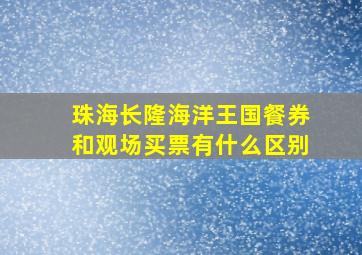 珠海长隆海洋王国餐券和观场买票有什么区别